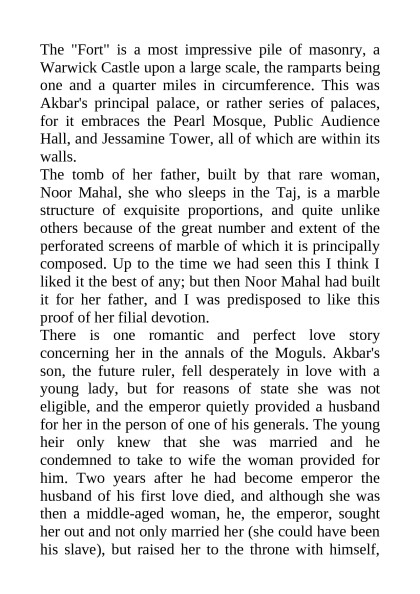 The "Fort" is a most impressive pile of masonry, a Warwick Castle upon a large scale, the ramparts being one and a quarter miles in circumference. This was Akbar's principal palace, or rather series of palaces, for it embraces the Pearl Mosque, Public Audience Hall, and Jessamine Tower, all of which are within its walls.
The tomb of her father, built by that rare woman, Noor Mahal, she who sleeps in the Taj, is a marble structure of exquisite proportions, and quite unlike others because of the great number and extent of the perforated screens of marble of which it is principally composed. Up to the time we had seen this I think I liked it the best of any; but then Noor Mahal had built it for her father, and I was predisposed to like this proof of her filial devotion.
There is one romantic and perfect love story concerning her in the annals of the Moguls. Akbar's son, the future ruler, fell desperately in love with a young lady, but for reasons of state she was not eligible, and the emperor quietly provided a husband for her in the person of one of his generals. The young heir only knew that she was married and he condemned to take to wife the woman provided for him. Two years after he had become emperor the husband of his first love died, and although she was then a middle-aged woman, he, the emperor, sought her out and not only married her (she could have been his slave), but raised her to the throne with himself,